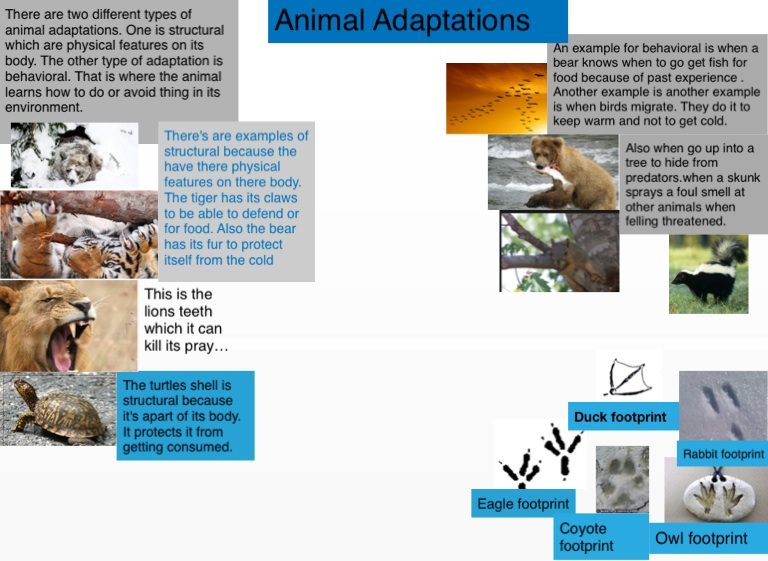 Animal Adaptations

There are two different types of animal adaptations. One is structural which are physical features on its body. The other type of adaptation is behavioral. That is where the animal learns how to do or avoid thing in its environment.

There's are examples of structural because the have there physical features on there body. The tiger has its claws to be able to defend or for food. Also the bear has its fur to protect itself from the cold

This is the lions teeth which it can kill its pray…

The turtles shell is structural because it's apart of its body. It protects it from getting consumed.

An example for behavioral is when a bear knows when to go get fish for food because of past experience . Another example is another example is when birds migrate. They do it to keep warm and not to get cold.

Also when go up into a tree to hide from predators.when a skunk sprays a foul smell at other animals when felling threatened.

Duck footprint

Rabbit footprint

Eagle footprint

Coyote footprint

Owl footprint